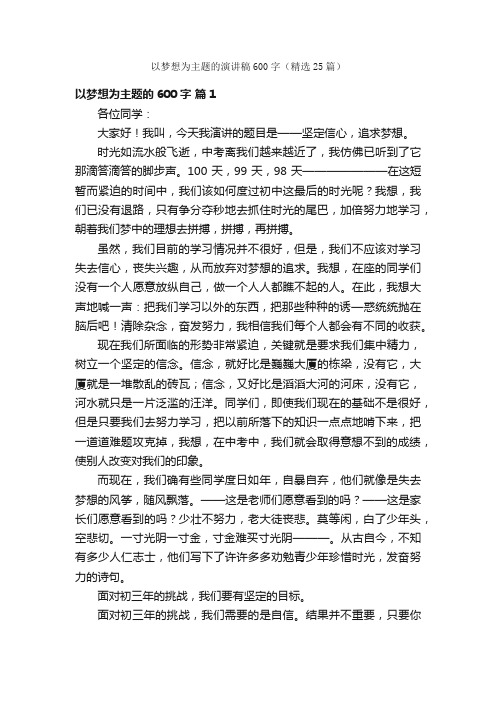 以梦想为主题的演讲稿600字（精选25篇）

以梦想为主题的600字 篇1

各位同学：

大家好！我叫，今天我演讲的题目是——坚定信心，追求梦想。

时光如流水般飞逝，中考离我们越来越近了，我仿佛已听到了它那滴答滴答的脚步声。100天，99天，98天————————在这短暂而紧迫的时间中，我们该如何度过初中这最后的时光呢？我想，我们已没有退路，只有争分夺秒地去抓住时光的尾巴，加倍努力地学习，朝着我们梦中的理想去拼搏，拼搏，再拼搏。

虽然，我们目前的学习情况并不很好，但是，我们不应该对学习失去信心，丧失兴趣，从而放弃对梦想的追求。我想，在座的同学们没有一个人愿意放纵自己，做一个人人都瞧不起的人。在此，我想大声地喊一声：把我们学习以外的东西，把那些种种的诱—惑统统抛在脑后吧！清除杂念，奋发努力，我相信我们每个人都会有不同的收获。

现在我们所面临的形势非常紧迫，关键就是要求我们集中精力，树立一个坚定的信念。信念，就好比是巍巍大厦的栋梁，没有它，大厦就是一堆散乱的砖瓦；信念，又好比是滔滔大河的河床，没有它，河水就只是一片泛滥的汪洋。同学们，即使我们现在的基础不是很好，但是只要我们去努力学习，把以前所落下的知识一点点地啃下来，把一道道难题攻克掉，我想，在中考中，我们就会取得意想不到的成绩，使别人改变对我们的印象。

而现在，我们确有些同学度日如年，自暴自弃，他们就像是失去梦想的风筝，随风飘落。——这是老师们愿意看到的吗？——这是家长们愿意看到的吗？少壮不努力，老大徒丧悲。莫等闲，白了少年头，空悲切。一寸光阴一寸金，寸金难买寸光阴———。从古自今，不知有多少人仁志士，他们写下了许许多多劝勉青少年珍惜时光，发奋努力的诗句。

面对初三年的挑战，我们要有坚定的目标。

面对初三年的挑战，我们需要的是自信。结果并不重要，只要你